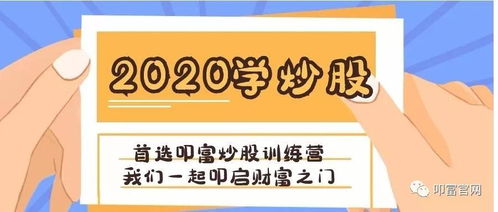 2020学炒股

首选叩富炒股训练营
我们一起叩启财富之门

叩富官网